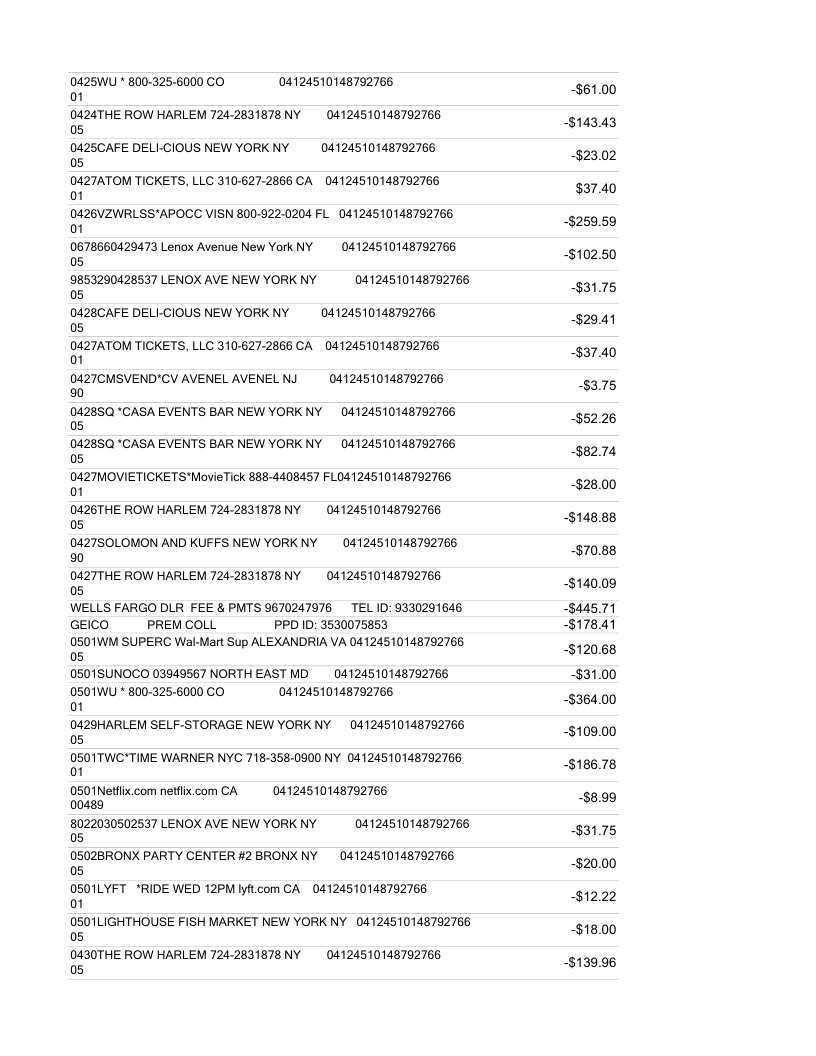 | | |
|---|---|
| 0425WU * 800-325-6000 CO 04124510148792766 01 | -$61.00 |
| 0424THE ROW HARLEM 724-2831878 NY 04124510148792766 05 | -$143.43 |
| 0425CAFE DELI-CIOUS NEW YORK NY 04124510148792766 05 | -$23.02 |
| 0427ATOM TICKETS, LLC 310-627-2866 CA 04124510148792766 01 | $37.40 |
| 0426VZWRLSS*APOCC VISN 800-922-0204 FL 04124510148792766 01 | -$259.59 |
| 0678660429473 Lenox Avenue New York NY 04124510148792766 05 | -$102.50 |
| 9853290428537 LENOX AVE NEW YORK NY 04124510148792766 05 | -$31.75 |
| 0428CAFE DELI-CIOUS NEW YORK NY 04124510148792766 05 | -$29.41 |
| 0427ATOM TICKETS, LLC 310-627-2866 CA 04124510148792766 01 | -$37.40 |
| 0427CMSVEND*CV AVENEL AVENEL NJ 04124510148792766 90 | -$3.75 |
| 0428SQ *CASA EVENTS BAR NEW YORK NY 04124510148792766 05 | -$52.26 |
| 0428SQ *CASA EVENTS BAR NEW YORK NY 04124510148792766 05 | -$82.74 |
| 0427MOVIETICKETS*MovieTick 888-4408457 FL04124510148792766 01 | -$28.00 |
| 0426THE ROW HARLEM 724-2831878 NY 04124510148792766 05 | -$148.88 |
| 0427SOLOMON AND KUFFS NEW YORK NY 04124510148792766 90 | -$70.88 |
| 0427THE ROW HARLEM 724-2831878 NY 04124510148792766 05 | -$140.09 |
| WELLS FARGO DLR FEE & PMTS 9670247976 TEL ID: 9330291646 | -$445.71 |
| GEICO PREM COLL PPD ID: 3530075853 | -$178.41 |
| 0501WM SUPERC Wal-Mart Sup ALEXANDRIA VA 04124510148792766 05 | -$120.68 |
| 0501SUNOCO 03949567 NORTH EAST MD 04124510148792766 | -$31.00 |
| 0501WU * 800-325-6000 CO 04124510148792766 01 | -$364.00 |
| 0429HARLEM SELF-STORAGE NEW YORK NY 04124510148792766 05 | -$109.00 |
| 0501TWC*TIME WARNER NYC 718-358-0900 NY 04124510148792766 01 | -$186.78 |
| 0501Netflix.com netflix.com CA 04124510148792766 00489 | -$8.99 |
| 8022030502537 LENOX AVE NEW YORK NY 04124510148792766 05 | -$31.75 |
| 0502BRONX PARTY CENTER #2 BRONX NY 04124510148792766 05 | -$20.00 |
| 0501LYFT *RIDE WED 12PM lyft.com CA 04124510148792766 01 | -$12.22 |
| 0501LIGHTHOUSE FISH MARKET NEW YORK NY 04124510148792766 05 | -$18.00 |
| 0430THE ROW HARLEM 724-2831878 NY 04124510148792766 05 | -$139.96 |